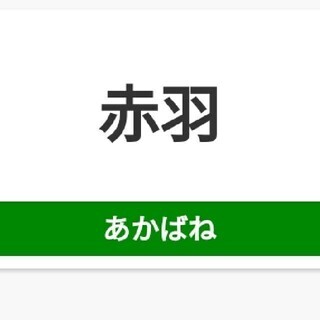 赤羽

あかばね